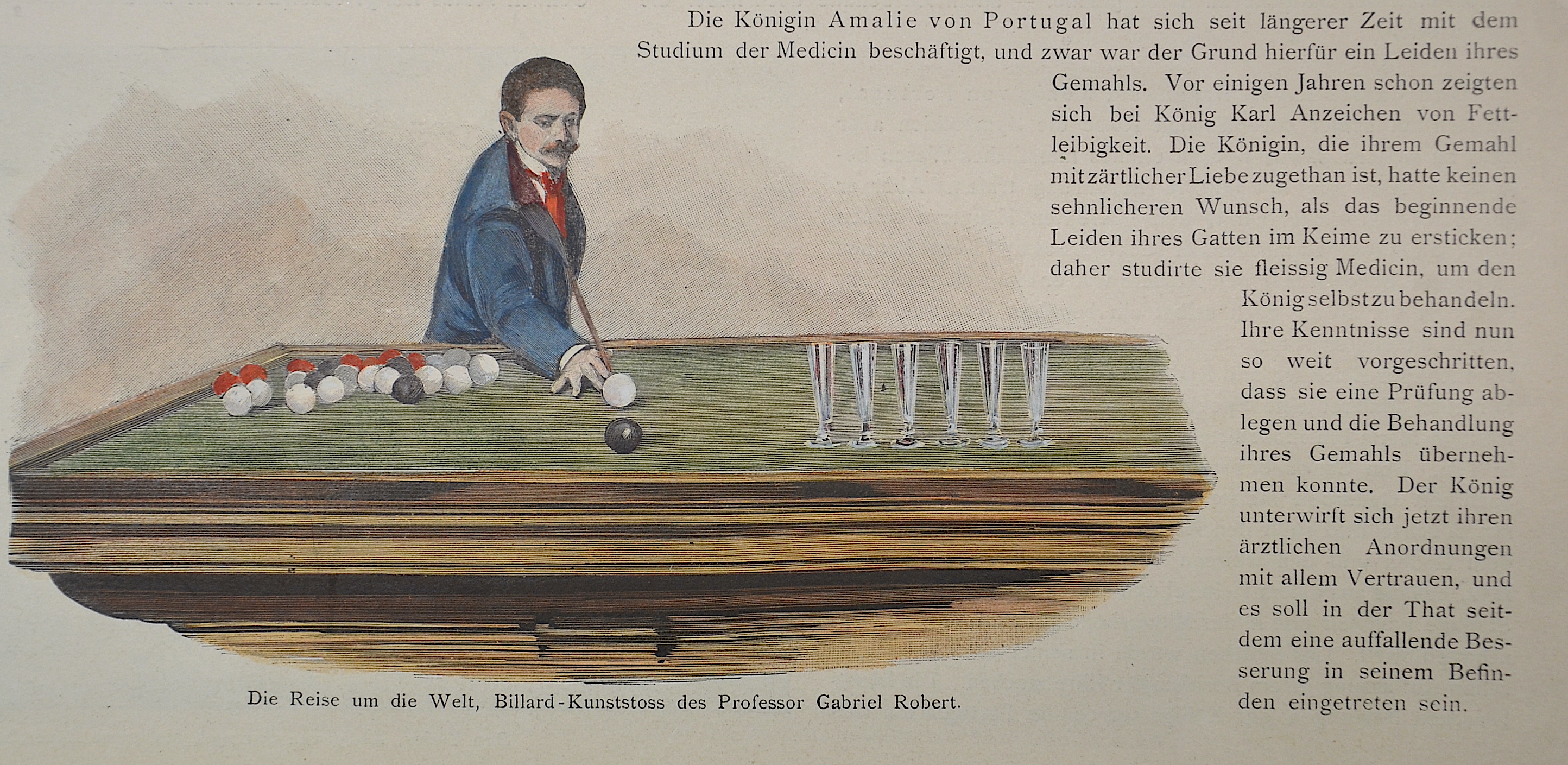 Die Königin Amalie von Portugal hat sich seit längerer Zeit mit dem Studium der Medicin beschäftigt, und zwar war der Grund hierfür ein Leiden ihres Gemahls. Vor einigen Jahren schon zeigten sich bei König Karl Anzeichen von Fettleibigkeit. Die Königin, die ihrem Gemahl mit zärtlicher Liebe zugethan ist, hatte keinen sehnlicheren Wunsch, als das beginnende Leiden ihres Gatten im Keime zu ersticken; daher studirte sie fleissig Medicin, um den König selbst zu behandeln. Ihre Kenntnisse sind nun so weit vorgeschritten, dass sie eine Prüfung ablegen und die Behandlung ihres Gemahls übernehmen konnte. Der König unterwirft sich jetzt ihren ärztlichen Anordnungen mit allem Vertrauen, und es soll in der That seitdem eine auffallende Besserung in seinem Befinden eingetreten sein.

Die Reise um die Welt, Billard-Kunststoss des Professor Gabriel Robert.